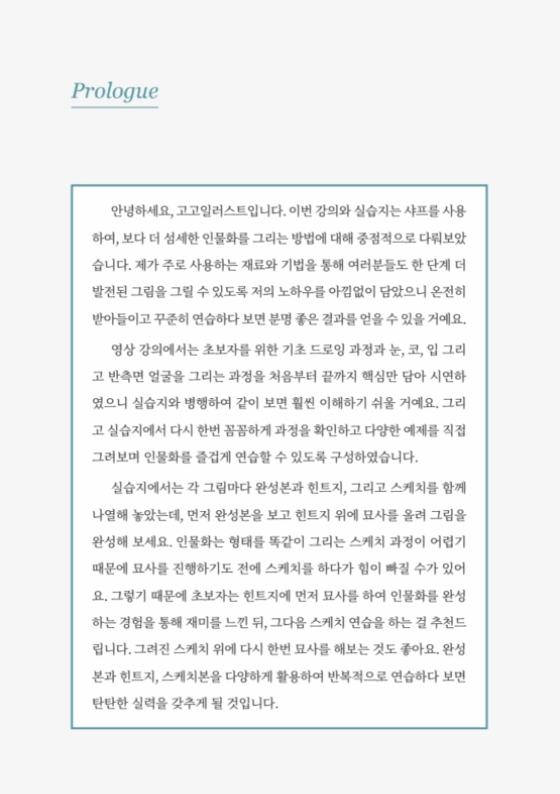 Prologue

안녕하세요, 고고일러스트입니다. 이번 강의와 실습지는 샤프를 사용하여, 보다 더 섬세한 인물화를 그리는 방법에 대해 중점적으로 다뤄보았습니다. 제가 주로 사용하는 재료와 기법을 통해 여러분들도 한 단계 더 발전된 그림을 그릴 수 있도록 저의 노하우를 아낌없이 담았으니 온전히 받아들이고 꾸준히 연습하다 보면 분명 좋은 결과를 얻을 수 있을 거예요.

영상 강의에서는 초보자를 위한 기초 드로잉 과정과 눈, 코, 입 그리고 반측면 얼굴을 그리는 과정을 처음부터 끝까지 핵심만 담아 시연하였으니 실습지와 병행하여 같이 보면 훨씬 이해하기 쉬울 거예요. 그리고 실습지에서 다시 한번 꼼꼼하게 과정을 확인하고 다양한 예제를 직접 그려보며 인물화를 즐겁게 연습할 수 있도록 구성하였습니다.

실습지에서는 각 그림마다 완성본과 힌트지, 그리고 스케치를 함께 나열해 놓았는데, 먼저 완성본을 보고 힌트지 위에 묘사를 올려 그림을 완성해 보세요. 인물화는 형태를 똑같이 그리는 스케치 과정이 어렵기 때문에 묘사를 진행하기도 전에 스케치를 하다가 힘이 빠질 수가 있어요. 그렇기 때문에 초보자는 힌트지에 먼저 묘사를 하여 인물화를 완성하는 경험을 통해 재미를 느낀 뒤, 그다음 스케치 연습을 하는 걸 추천드립니다. 그려진 스케치 위에 다시 한번 묘사를 해보는 것도 좋아요. 완성본과 힌트지, 스케치본을 다양하게 활용하여 반복적으로 연습하다 보면 탄탄한 실력을 갖추게 될 것입니다.